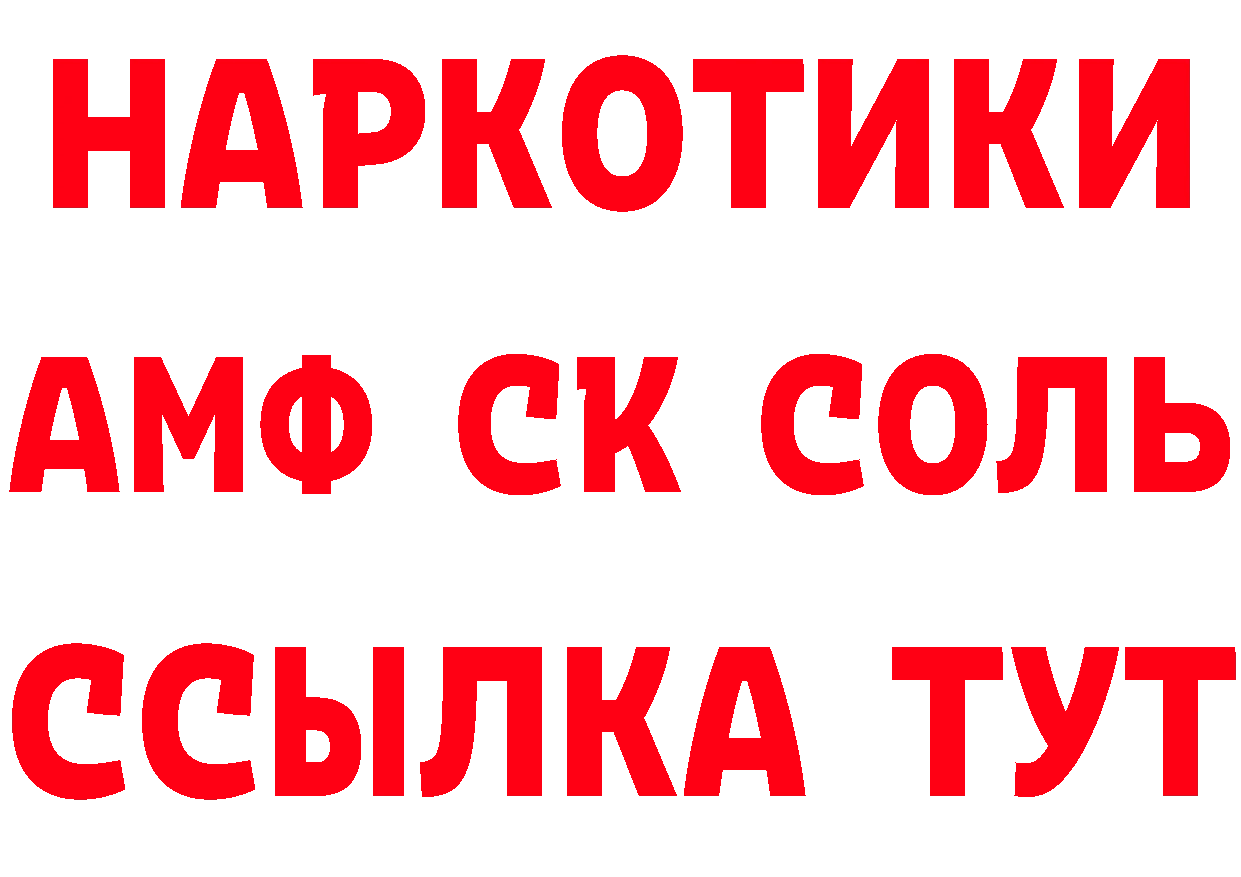 НАРКОТИКИ
АМФ СК СОЛЬ
ССЫЛКА ТУТ